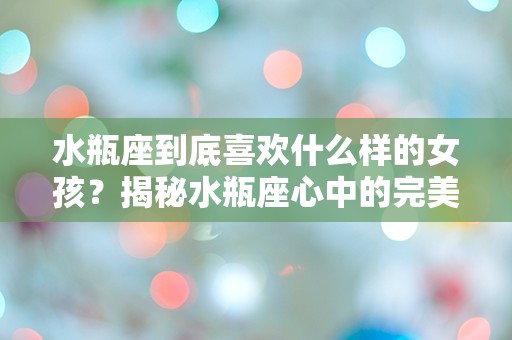 水瓶座到底喜欢什么样的女孩？揭秘水瓶座心中的完美